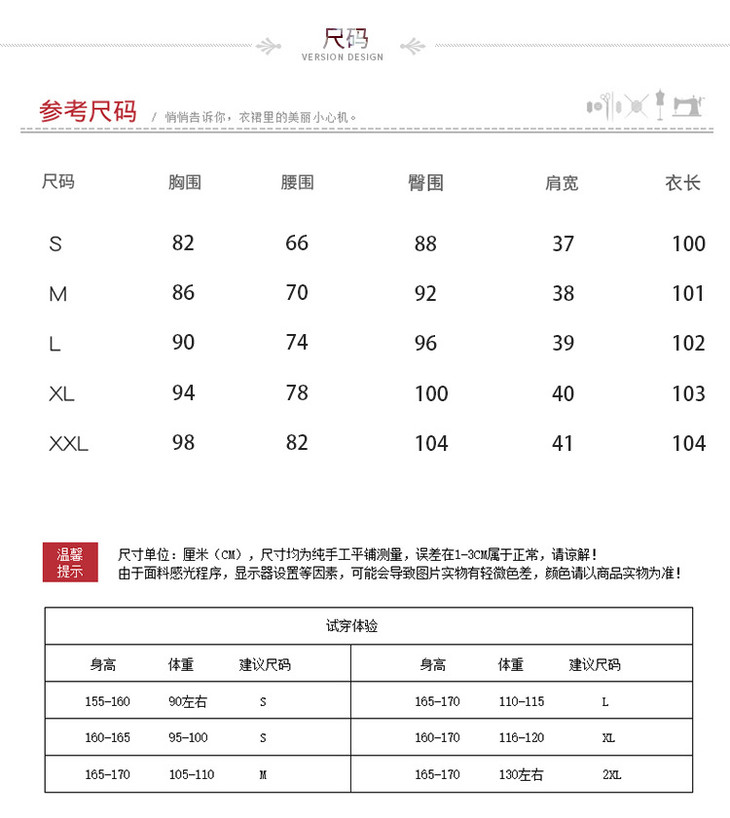 尺码
VERSION DESIGN

参考尺码 / 悄悄告诉你，衣裙里的美丽小心机。

| 尺码 | 胸围 | 腰围 | 臀围 | 肩宽 | 衣长 |
|---|---|---|---|---|---|
| S | 82 | 66 | 88 | 37 | 100 |
| M | 86 | 70 | 92 | 38 | 101 |
| L | 90 | 74 | 96 | 39 | 102 |
| XL | 94 | 78 | 100 | 40 | 103 |
| XXL | 98 | 82 | 104 | 41 | 104 |

温馨提示

尺寸单位：厘米（CM），尺寸均为纯手工平铺测量，误差在1-3CM属于正常，请谅解！
由于面料感光程序，显示器设置等因素，可能会导致图片实物有轻微色差，颜色请以商品实物为准！

试穿体验

| 身高 | 体重 | 建议尺码 | 身高 | 体重 | 建议尺码 |
|---|---|---|---|---|---|
| 155-160 | 90左右 | S | 165-170 | 110-115 | L |
| 160-165 | 95-100 | S | 160-170 | 116-120 | XL |
| 165-170 | 105-110 | M | 165-170 | 130左右 | 2XL |